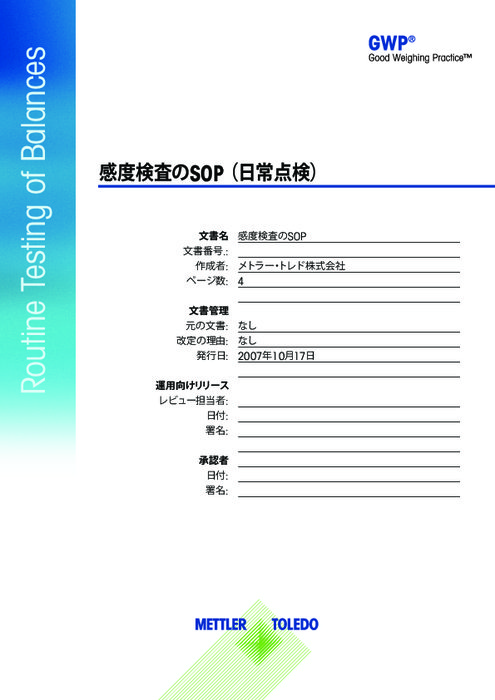 Routine Testing of Balances

GWP®
Good Weighing Practice™

感度検査のSOP（日常点検）

文書名 感度検査のSOP
文書番号.:
作成者: メトラー・トレド株式会社
ページ数: 4

文書管理
元の文書: なし
改定の理由: なし
発行日: 2007年10月17日

運用向けリリース
レビュー担当者:
日付:
署名:

承認者
日付:
署名:

METTLER TOLEDO